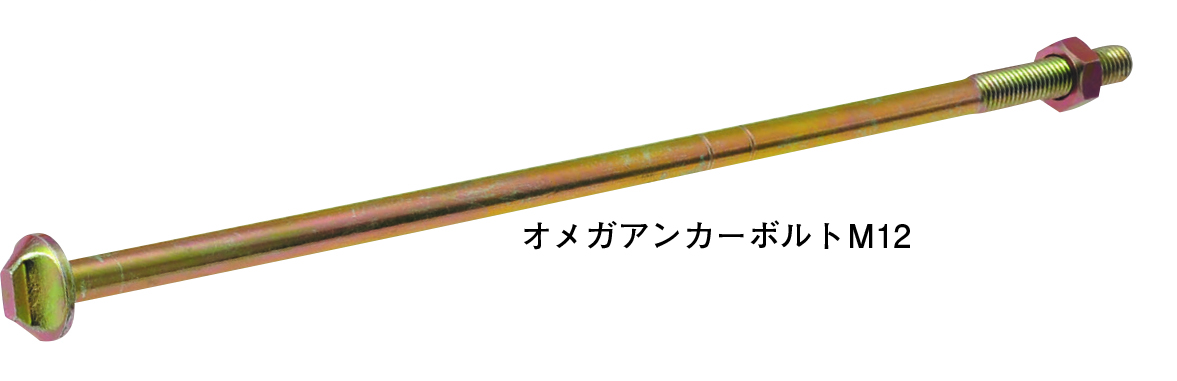 オメガアンカーボルトM12